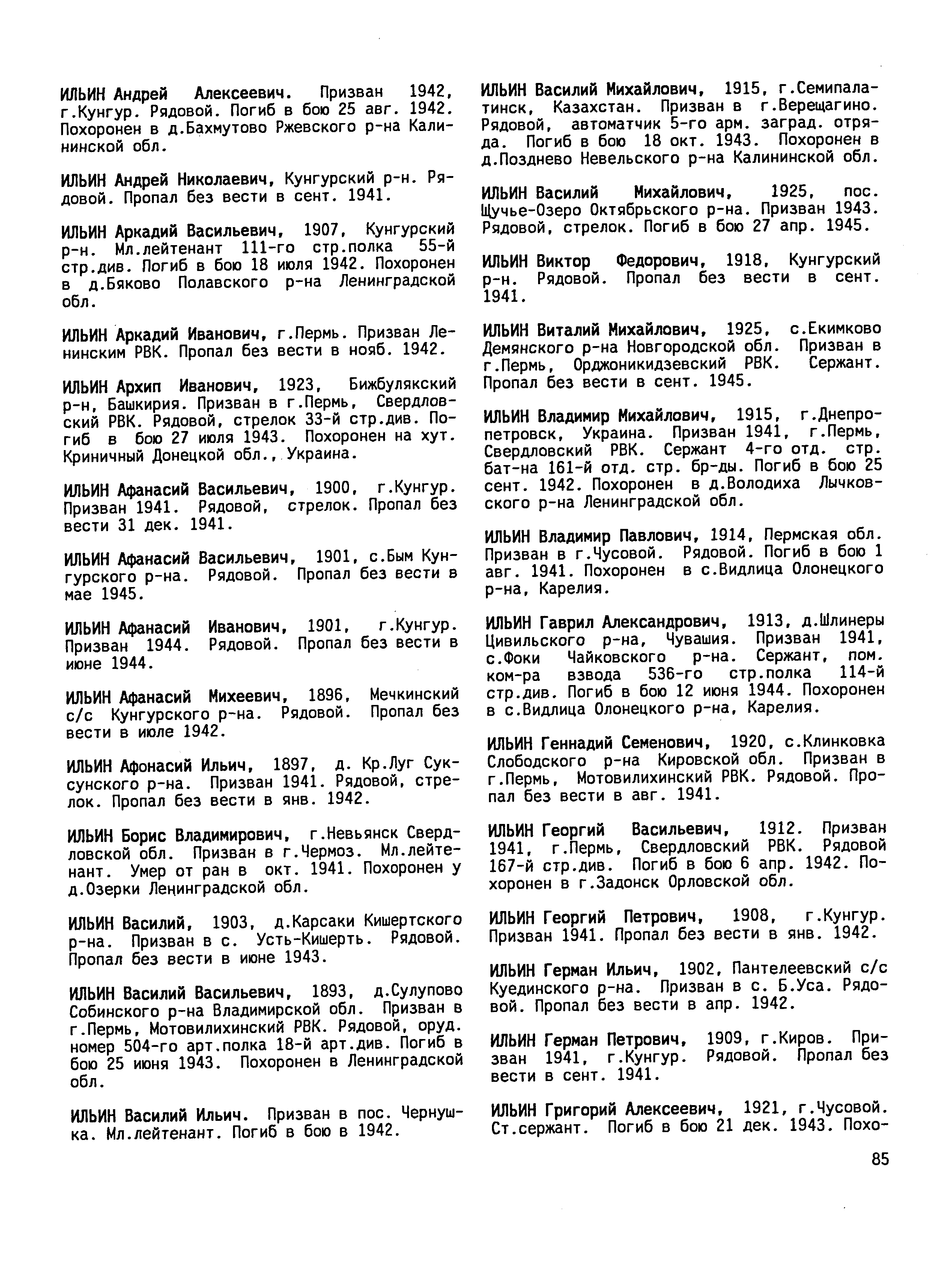 ИЛЬИН Андрей Алексеевич. Призван 1942, г.Кунгур. Рядовой. Погиб в бою 25 авг. 1942. Похоронен в д.Бахмутово Ржевского р-на Калининской обл.

ИЛЬИН Андрей Николаевич, Кунгурский р-н. Рядовой. Пропал без вести в сент. 1941.

ИЛЬИН Аркадий Васильевич, 1907, Кунгурский р-н. Мл.лейтенант 111-го стр.полка 55-й стр.див. Погиб в бою 18 июля 1942. Похоронен в д.Бяково Полавского р-на Ленинградской обл.

ИЛЬИН Аркадий Иванович, г.Пермь. Призван Ленинским РВК. Пропал без вести в нояб. 1942.

ИЛЬИН Архип Иванович, 1923, Бижбулякский р-н, Башкирия. Призван в г.Пермь, Свердловский РВК. Рядовой, стрелок 33-й стр.див. Погиб в бою 27 июля 1943. Похоронен на хут. Криничный Донецкой обл., Украина.

ИЛЬИН Афанасий Васильевич, 1900, г.Кунгур. Призван 1941. Рядовой, стрелок. Пропал без вести 31 дек. 1941.

ИЛЬИН Афанасий Васильевич, 1901, с.Бым Кунгурского р-на. Рядовой. Пропал без вести в мае 1945.

ИЛЬИН Афанасий Иванович, 1901, г.Кунгур. Призван 1944. Рядовой. Пропал без вести в июне 1944.

ИЛЬИН Афанасий Михеевич, 1896, Мечкинский с/с Кунгурского р-на. Рядовой. Пропал без вести в июле 1942.

ИЛЬИН Афонасий Ильич, 1897, д. Кр.Луг Суксунского р-на. Призван 1941. Рядовой, стрелок. Пропал без вести в янв. 1942.

ИЛЬИН Борис Владимирович, г.Невьянск Свердловской обл. Призван в г.Чермоз. Мл.лейтенант. Умер от ран в окт. 1941. Похоронен у д.Озерки Ленинградской обл.

ИЛЬИН Василий, 1903, д.Карсаки Кишертского р-на. Призван в с. Усть-Кишерть. Рядовой. Пропал без вести в июне 1943.

ИЛЬИН Василий Васильевич, 1893, д.Сулупово Собинского р-на Владимирской обл. Призван в г.Пермь, Мотовилихинский РВК. Рядовой, оруд. номер 504-го арт.полка 18-й арт.див. Погиб в бою 25 июня 1943. Похоронен в Ленинградской обл.

ИЛЬИН Василий Ильич. Призван в пос. Чернушка. Мл.лейтенант. Погиб в бою в 1942.

ИЛЬИН Василий Михайлович, 1915, г.Семипалатинск, Казахстан. Призван в г.Верещагино. Рядовой, автоматчик 5-го арм. заград. отряда. Погиб в бою 18 окт. 1943. Похоронен в д.Позднево Невельского р-на Калининской обл.

ИЛЬИН Василий Михайлович, 1925, пос. Щучье-Озеро Октябрьского р-на. Призван 1943. Рядовой, стрелок. Погиб в бою 27 апр. 1945.

ИЛЬИН Виктор Федорович, 1918, Кунгурский р-н. Рядовой. Пропал без вести в сент. 1941.

ИЛЬИН Виталий Михайлович, 1925, с.Екимково Демянского р-на Новгородской обл. Призван в г.Пермь, Орджоникидзевский РВК. Сержант. Пропал без вести в сент. 1945.

ИЛЬИН Владимир Михайлович, 1915, г.Днепропетровск, Украина. Призван 1941, г.Пермь, Свердловский РВК. Сержант 4-го отд. стр. бат-на 161-й отд. стр. бр-ды. Погиб в бою 25 сент. 1942. Похоронен в д.Володиха Лычковского р-на Ленинградской обл.

ИЛЬИН Владимир Павлович, 1914, Пермская обл. Призван в г.Чусовой. Рядовой. Погиб в бою 1 авг. 1941. Похоронен в с.Видлица Олонецкого р-на, Карелия.

ИЛЬИН Гаврил Александрович, 1913, д.Шлинеры Цивильского р-на, Чувашия. Призван 1941, с.Фоки Чайковского р-на. Сержант, пом. ком-ра взвода 536-го стр.полка 114-й стр.див. Погиб в бою 12 июня 1944. Похоронен в с.Видлица Олонецкого р-на, Карелия.

ИЛЬИН Геннадий Семенович, 1920, с.Клинковка Слободского р-на Кировской обл. Призван в г.Пермь, Мотовилихинский РВК. Рядовой. Пропал без вести в авг. 1941.

ИЛЬИН Георгий Васильевич, 1912. Призван 1941, г.Пермь, Свердловский РВК. Рядовой 167-й стр.див. Погиб в бою 6 апр. 1942. Похоронен в г.Задонск Орловской обл.

ИЛЬИН Георгий Петрович, 1908, г.Кунгур. Призван 1941. Пропал без вести в янв. 1942.

ИЛЬИН Герман Ильич, 1902, Пантелеевский с/с Куединского р-на. Призван в с. Б.Уса. Рядовой. Пропал без вести в апр. 1942.

ИЛЬИН Герман Петрович, 1909, г.Киров. Призван 1941, г.Кунгур. Рядовой. Пропал без вести в сент. 1941.

ИЛЬИН Григорий Алексеевич, 1921, г.Чусовой. Ст.сержант. Погиб в бою 21 дек. 1943. Похо-

85